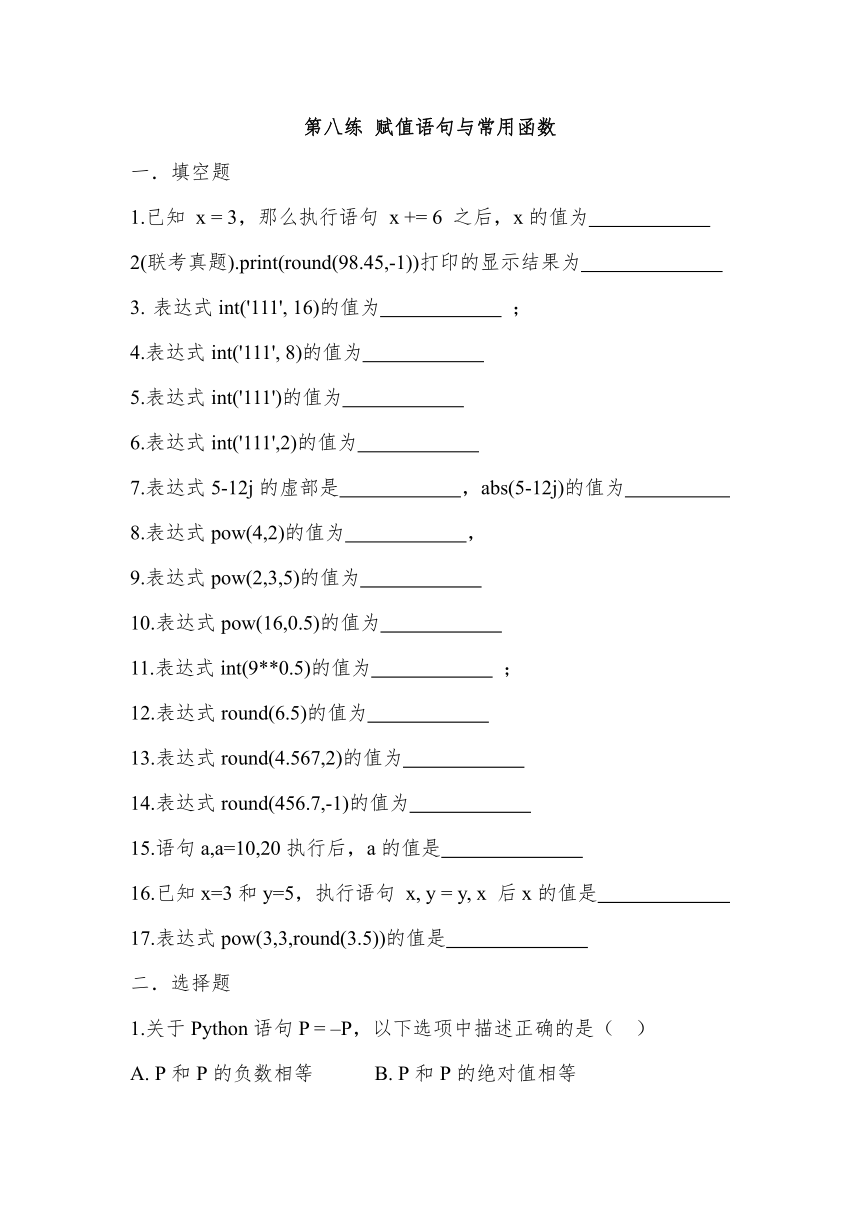 第八练 赋值语句与常用函数

一．填空题

1.已知 x = 3，那么执行语句 x += 6 之后，x 的值为____________

2(联考真题).print(round(98.45,-1))打印的显示结果为______________

3. 表达式 int('111', 16)的值为____________ ；

4.表达式 int('111', 8)的值为____________

5.表达式 int('111')的值为____________

6.表达式 int('111',2)的值为____________

7.表达式 5-12j 的虚部是____________，abs(5-12j)的值为__________

8.表达式 pow(4,2)的值为____________，

9.表达式 pow(2,3,5)的值为____________

10.表达式 pow(16,0.5)的值为____________

11.表达式 int(9**0.5)的值为____________ ；

12.表达式 round(6.5)的值为____________

13.表达式 round(4.567,2)的值为____________

14.表达式 round(456.7,-1)的值为____________

15.语句 a,a=10,20 执行后，a 的值是______________

16.已知 x=3 和 y=5，执行语句 x, y = y, x 后 x 的值是_____________

17.表达式 pow(3,3,round(3.5))的值是______________

二．选择题

1.关于 Python 语句 P = –P，以下选项中描述正确的是（ ）

A. P 和 P 的负数相等 B. P 和 P 的绝对值相等